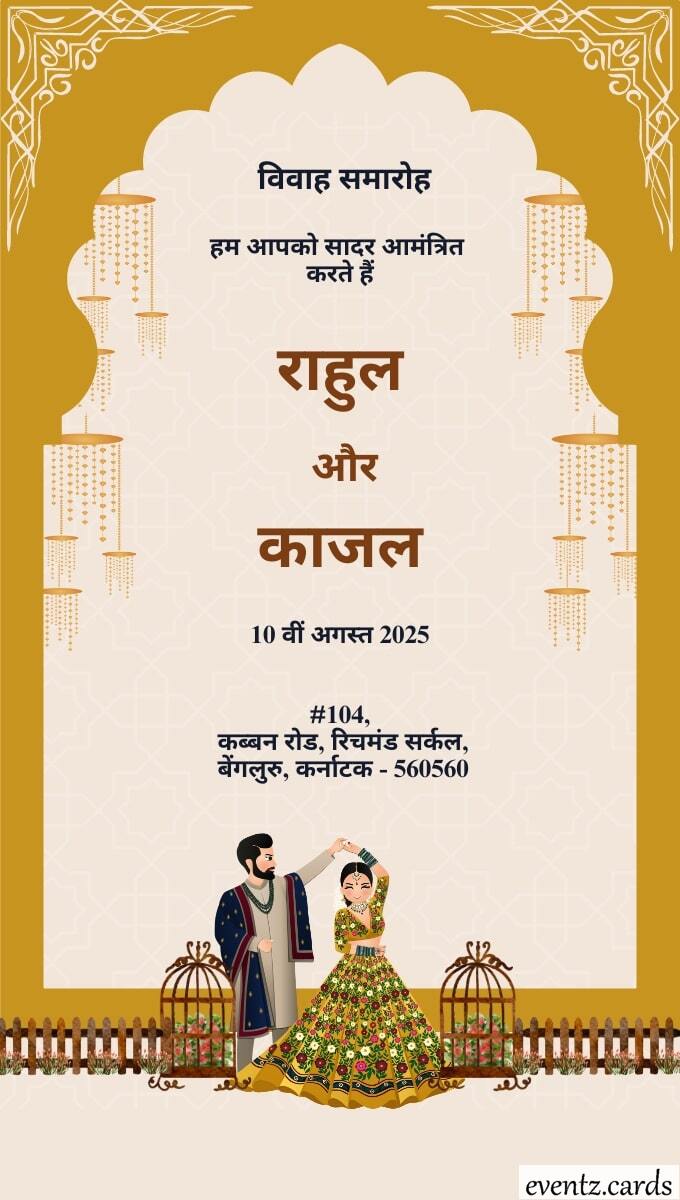 विवाह समारोह

हम आपको सादर आमंत्रित करते हैं

राहुल

और

काजल

10 वीं अगस्त 2025

#104,
कब्बन रोड, रिचमंड सर्कल,
बेंगलुरु, कर्नाटक - 560560

eventz.cards